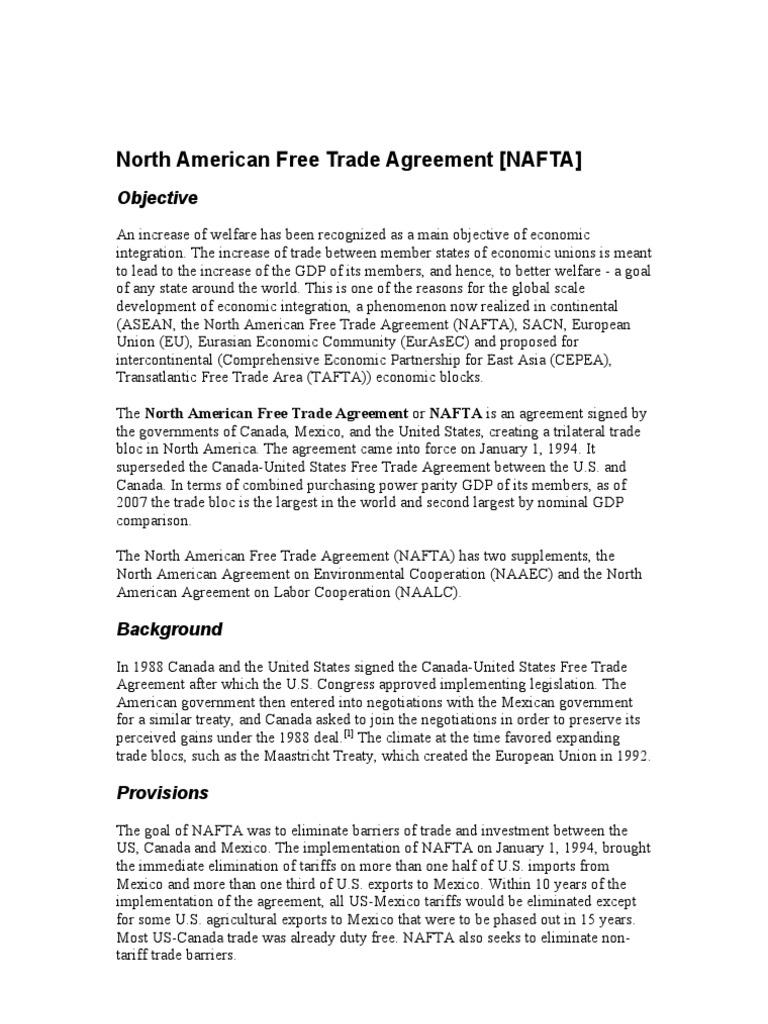 North American Free Trade Agreement [NAFTA]

Objective

An increase of welfare has been recognized as a main objective of economic integration. The increase of trade between member states of economic unions is meant to lead to the increase of the GDP of its members, and hence, to better welfare - a goal of any state around the world. This is one of the reasons for the global scale development of economic integration, a phenomenon now realized in continental (ASEAN, the North American Free Trade Agreement (NAFTA), SACN, European Union (EU), Eurasian Economic Community (EurAsEC) and proposed for intercontinental (Comprehensive Economic Partnership for East Asia (CEPEA), Transatlantic Free Trade Area (TAFTA)) economic blocks.

The North American Free Trade Agreement or NAFTA is an agreement signed by the governments of Canada, Mexico, and the United States, creating a trilateral trade bloc in North America. The agreement came into force on January 1, 1994. It superseded the Canada-United States Free Trade Agreement between the U.S. and Canada. In terms of combined purchasing power parity GDP of its members, as of 2007 the trade bloc is the largest in the world and second largest by nominal GDP comparison.

The North American Free Trade Agreement (NAFTA) has two supplements, the North American Agreement on Environmental Cooperation (NAAEC) and the North American Agreement on Labor Cooperation (NAALC).

Background

In 1988 Canada and the United States signed the Canada-United States Free Trade Agreement after which the U.S. Congress approved implementing legislation. The American government then entered into negotiations with the Mexican government for a similar treaty, and Canada asked to join the negotiations in order to preserve its perceived gains under the 1988 deal.[1] The climate at the time favored expanding trade blocs, such as the Maastricht Treaty, which created the European Union in 1992.

Provisions

The goal of NAFTA was to eliminate barriers of trade and investment between the US, Canada and Mexico. The implementation of NAFTA on January 1, 1994, brought the immediate elimination of tariffs on more than one half of U.S. imports from Mexico and more than one third of U.S. exports to Mexico. Within 10 years of the implementation of the agreement, all US-Mexico tariffs would be eliminated except for some U.S. agricultural exports to Mexico that were to be phased out in 15 years. Most US-Canada trade was already duty free. NAFTA also seeks to eliminate non-tariff trade barriers.